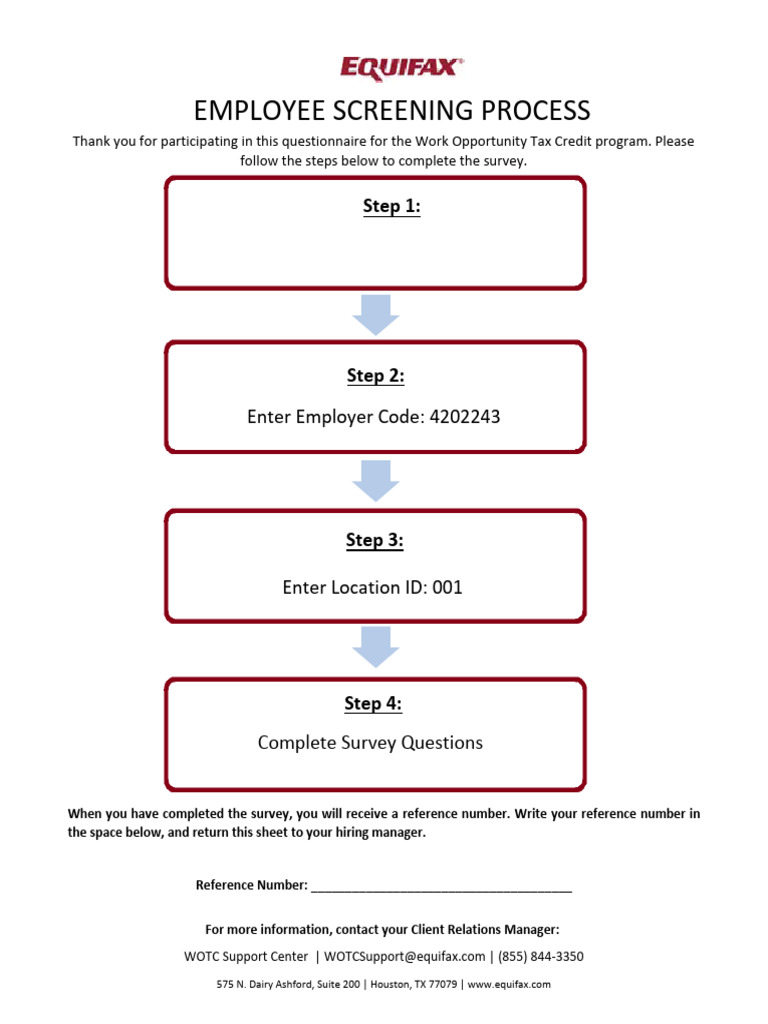 EQUIFAX®

EMPLOYEE SCREENING PROCESS

Thank you for participating in this questionnaire for the Work Opportunity Tax Credit program. Please follow the steps below to complete the survey.

Step 1:

Step 2:

Enter Employer Code: 4202243

Step 3:

Enter Location ID: 001

Step 4:

Complete Survey Questions

When you have completed the survey, you will receive a reference number. Write your reference number in the space below, and return this sheet to your hiring manager.

Reference Number: ______________________________________

For more information, contact your Client Relations Manager:

WOTC Support Center | WOTCSupport@equifax.com | (855) 844-3350

575 N. Dairy Ashford, Suite 200 | Houston, TX 77079 | www.equifax.com